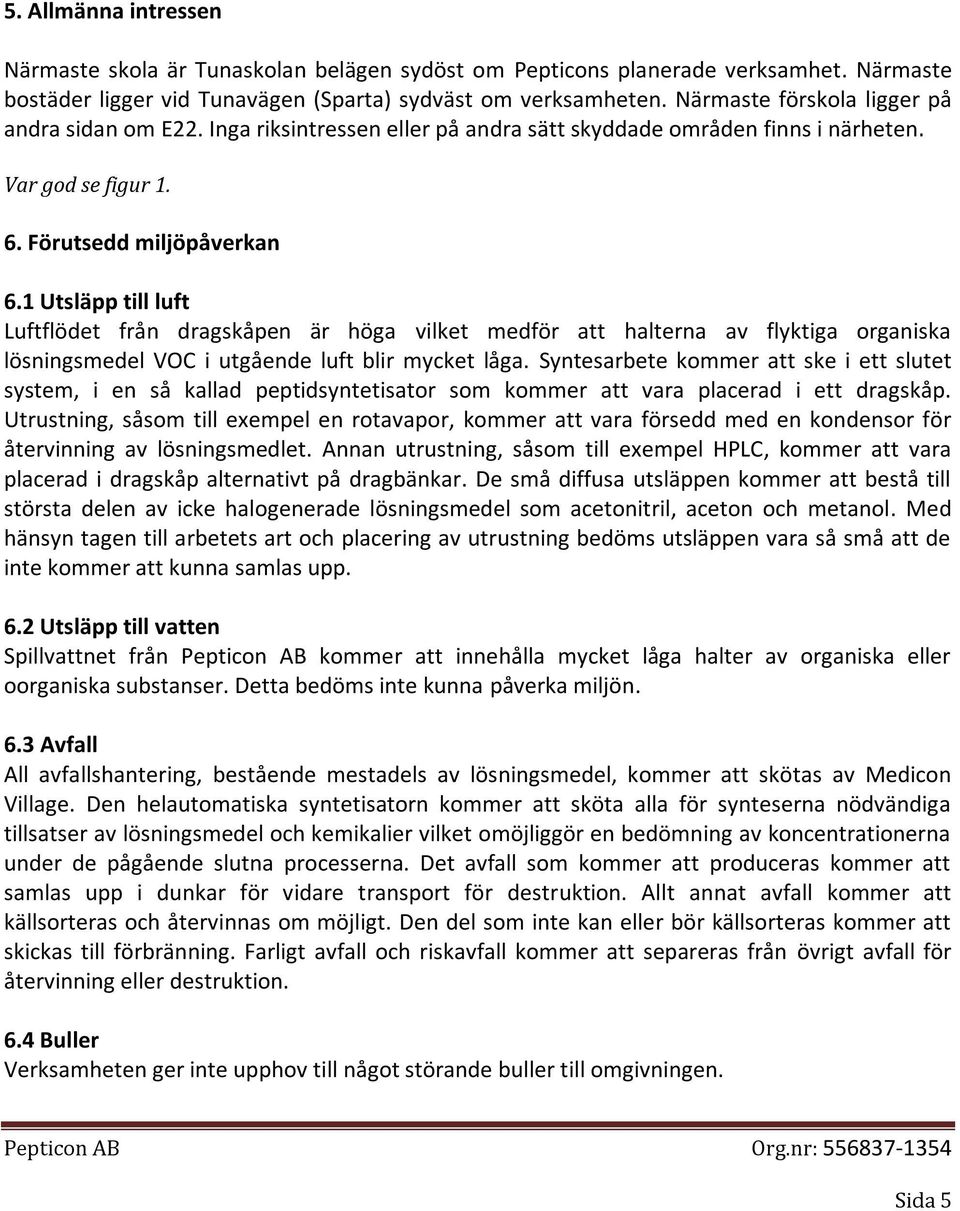 5. Allmänna intressen

Närmaste skola är Tunaskolan belägen sydöst om Pepticons planerade verksamhet. Närmaste bostäder ligger vid Tunavägen (Sparta) sydväst om verksamheten. Närmaste förskola ligger på andra sidan om E22. Inga riksintressen eller på andra sätt skyddade områden finns i närheten.

Var god se figur 1.

6. Förutsedd miljöpåverkan

6.1 Utsläpp till luft
Luftflödet från dragskåpen är höga vilket medför att halterna av flyktiga organiska lösningsmedel VOC i utgående luft blir mycket låga. Syntesarbete kommer att ske i ett slutet system, i en så kallad peptidsyntetisator som kommer att vara placerad i ett dragskåp. Utrustning, såsom till exempel en rotavapor, kommer att vara försedd med en kondensor för återvinning av lösningsmedlet. Annan utrustning, såsom till exempel HPLC, kommer att vara placerad i dragskåp alternativt på dragbänkar. De små diffusa utsläppen kommer att bestå till största delen av icke halogenerade lösningsmedel som acetonitril, aceton och metanol. Med hänsyn tagen till arbetets art och placering av utrustning bedöms utsläppen vara så små att de inte kommer att kunna samlas upp.

6.2 Utsläpp till vatten
Spillvattnet från Pepticon AB kommer att innehålla mycket låga halter av organiska eller oorganiska substanser. Detta bedöms inte kunna påverka miljön.

6.3 Avfall
All avfallshantering, bestående mestadels av lösningsmedel, kommer att skötas av Medicon Village. Den helautomatiska syntetisatorn kommer att sköta alla för synteserna nödvändiga tillsatser av lösningsmedel och kemikalier vilket omöjliggör en bedömning av koncentrationerna under de pågående slutna processerna. Det avfall som kommer att produceras kommer att samlas upp i dunkar för vidare transport för destruktion. Allt annat avfall kommer att källsorteras och återvinnas om möjligt. Den del som inte kan eller bör källsorteras kommer att skickas till förbränning. Farligt avfall och riskavfall kommer att separeras från övrigt avfall för återvinning eller destruktion.

6.4 Buller
Verksamheten ger inte upphov till något störande buller till omgivningen.

Pepticon AB Org.nr: 556837-1354

Sida 5